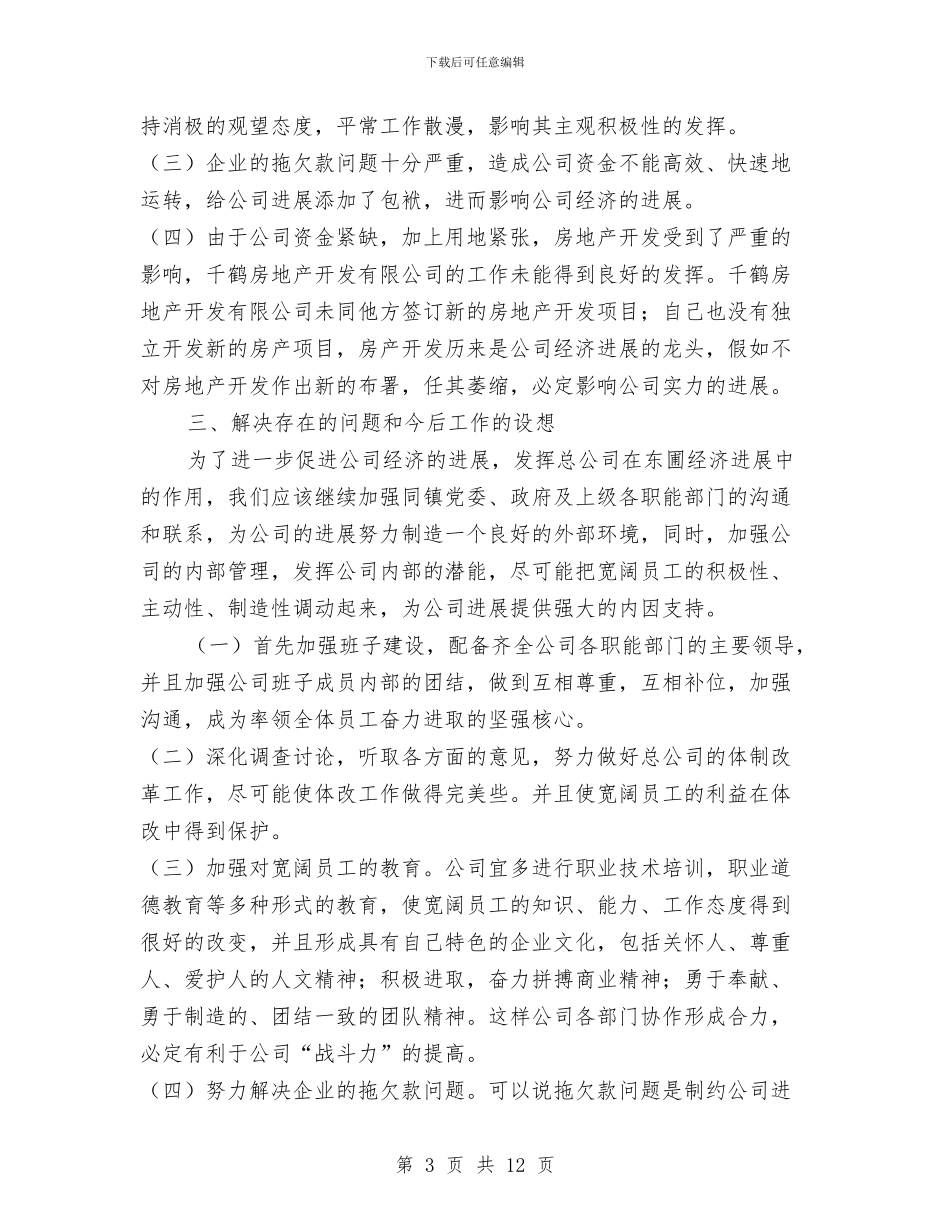 下载后可任意编辑

持消极的观望态度，平常工作散漫，影响其主观积极性的发挥。

（三）企业的拖欠款问题十分严重，造成公司资金不能高效、快速地运转，给公司进展添加了包袱，进而影响公司经济的进展。

（四）由于公司资金紧缺，加上用地紧张，房地产开发受到了严重的影响，千鹤房地产开发有限公司的工作未能得到良好的发挥。千鹤房地产开发有限公司未同他方签订新的房地产开发项目；自己也没有独立开发新的房产项目，房产开发历来是公司经济进展的龙头，假如不对房地产开发作出新的布署，任其萎缩，必定影响公司实力的进展。

三、解决存在的问题和今后工作的设想

为了进一步促进公司经济的进展，发挥总公司在东圃经济进展中的作用，我们应该继续加强同镇党委、政府及上级各职能部门的沟通和联系，为公司的进展努力制造一个良好的外部环境，同时，加强公司的内部管理，发挥公司内部的潜能，尽可能把宽阔员工的积极性、主动性、制造性调动起来，为公司进展提供强大的内因支持。

（一）首先加强班子建设，配备齐全公司各职能部门的主要领导，并且加强公司班子成员内部的团结，做到互相尊重，互相补位，加强沟通，成为率领全体员工奋力进取的坚强核心。

（二）深化调查讨论，听取各方面的意见，努力做好总公司的体制改革工作，尽可能使体改工作做得完美些。并且使宽阔员工的利益在体改中得到保护。

（三）加强对宽阔员工的教育。公司宜多进行职业技术培训，职业道德教育等多种形式的教育，使宽阔员工的知识、能力、工作态度得到很好的改变，并且形成具有自己特色的企业文化，包括关怀人、尊重人、爱护人的人文精神；积极进取，奋力拼搏商业精神；勇于奉献、勇于制造的、团结一致的团队精神。这样公司各部门协作形成合力，必定有利于公司“战斗力”的提高。

（四）努力解决企业的拖欠款问题。可以说拖欠款问题是制约公司进

第 3 页 共 12 页